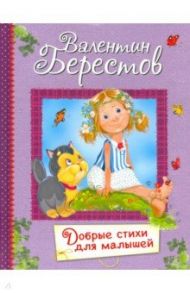 Валентин Берестов

Добрые стихи для малышей